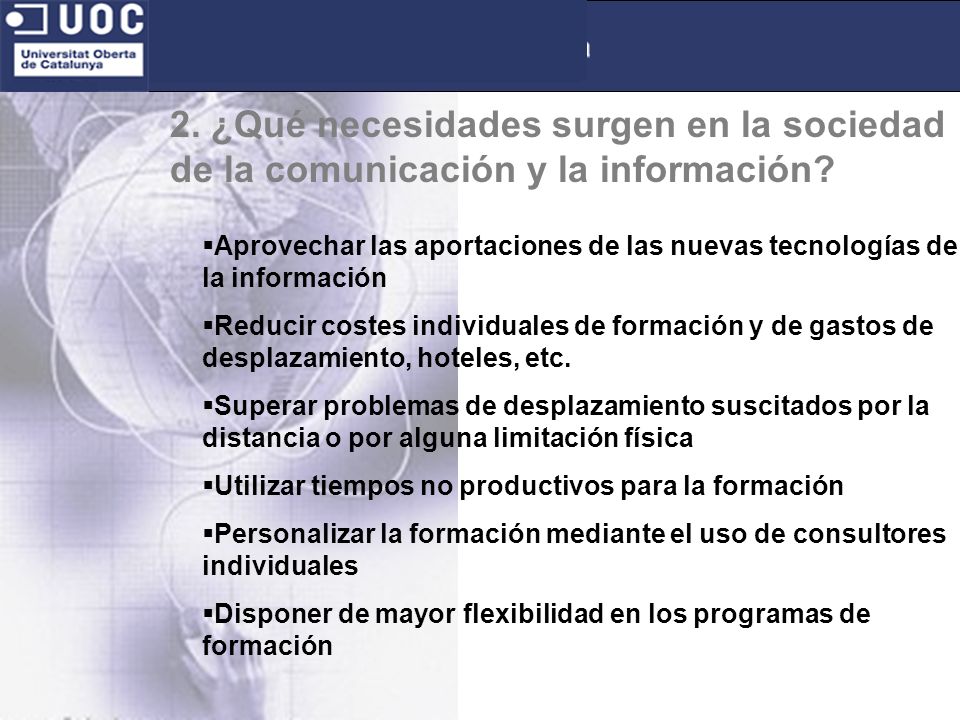 UOC
Universitat Oberta de Catalunya

2. ¿Qué necesidades surgen en la sociedad de la comunicación y la información?

▪Aprovechar las aportaciones de las nuevas tecnologías de la información

▪Reducir costes individuales de formación y de gastos de desplazamiento, hoteles, etc.

▪Superar problemas de desplazamiento suscitados por la distancia o por alguna limitación física

▪Utilizar tiempos no productivos para la formación

▪Personalizar la formación mediante el uso de consultores individuales

▪Disponer de mayor flexibilidad en los programas de formación